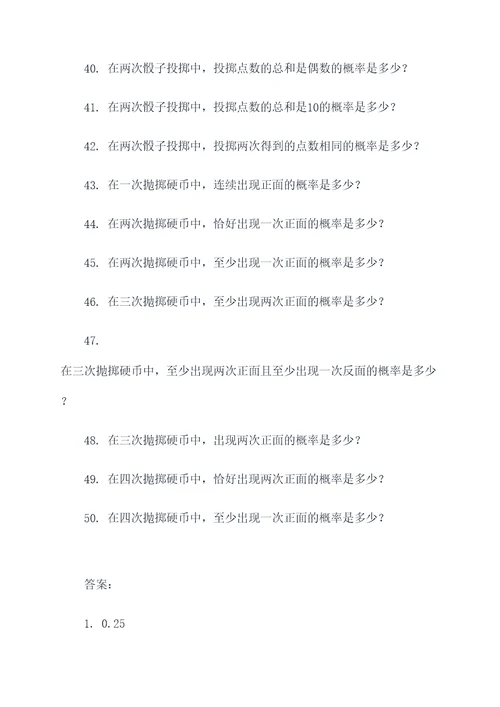 40. 在两次骰子投掷中，投掷点数的总和是偶数的概率是多少？

41. 在两次骰子投掷中，投掷点数的总和是10的概率是多少？

42. 在两次骰子投掷中，投掷两次得到的点数相同的概率是多少？

43. 在一次抛掷硬币中，连续出现正面的概率是多少？

44. 在两次抛掷硬币中，恰好出现一次正面的概率是多少？

45. 在两次抛掷硬币中，至少出现一次正面的概率是多少？

46. 在三次抛掷硬币中，至少出现两次正面的概率是多少？

47.
在三次抛掷硬币中，至少出现两次正面且至少出现一次反面的概率是多少？

48. 在三次抛掷硬币中，出现两次正面的概率是多少？

49. 在四次抛掷硬币中，恰好出现两次正面的概率是多少？

50. 在四次抛掷硬币中，至少出现一次正面的概率是多少？

答案：

1. 0.25